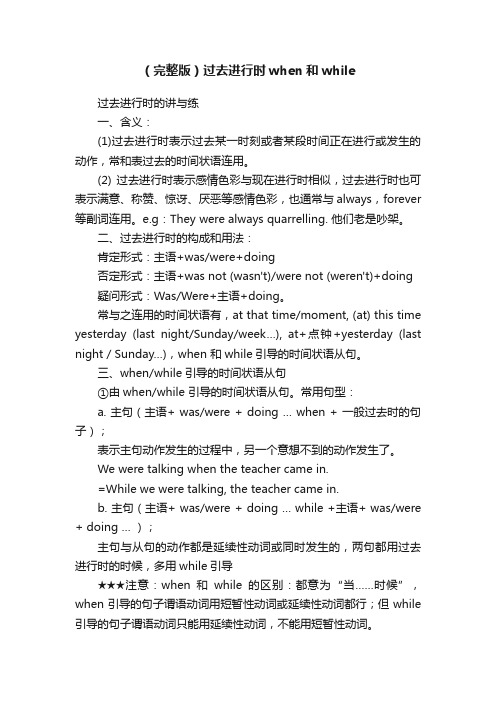 （完整版）过去进行时 when 和 while

过去进行时的讲与练

一、含义：

(1)过去进行时表示过去某一时刻或者某段时间正在进行或发生的动作，常和表过去的时间状语连用。

(2) 过去进行时表示感情色彩与现在进行时相似，过去进行时也可表示满意、称赞、惊讶、厌恶等感情色彩，也通常与 always，forever 等副词连用。e.g：They were always quarrelling. 他们老是吵架。

二、过去进行时的构成和用法：

肯定形式：主语+was/were+doing

否定形式：主语+was not (wasn't)/were not (weren't)+doing

疑问形式：Was/Were+主语+doing。

常与之连用的时间状语有，at that time/moment, (at) this time yesterday (last night/Sunday/week...), at+点钟+yesterday (last night / Sunday...)，when 和 while 引导的时间状语从句。

三、when/while 引导的时间状语从句

①由 when/while 引导的时间状语从句。常用句型：

a. 主句（主语+ was/were + doing ... when + 一般过去时的句子）；

表示主句动作发生的过程中，另一个意想不到的动作发生了。

We were talking when the teacher came in.

=While we were talking, the teacher came in.

b. 主句（主语+ was/were + doing ... while +主语+ was/were + doing ... ）；

主句与从句的动作都是延续性动词或同时发生的，两句都用过去进行时的时候，多用 while 引导

★★★注意：when 和 while 的区别：都意为“当……时候”，when 引导的句子谓语动词用短暂性动词或延续性动词都行；但 while 引导的句子谓语动词只能用延续性动词，不能用短暂性动词。